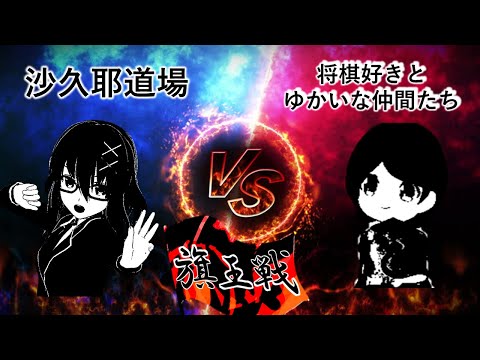 沙久耶道場

将棋好きと
ゆかいな仲間たち

VS

旗王戦